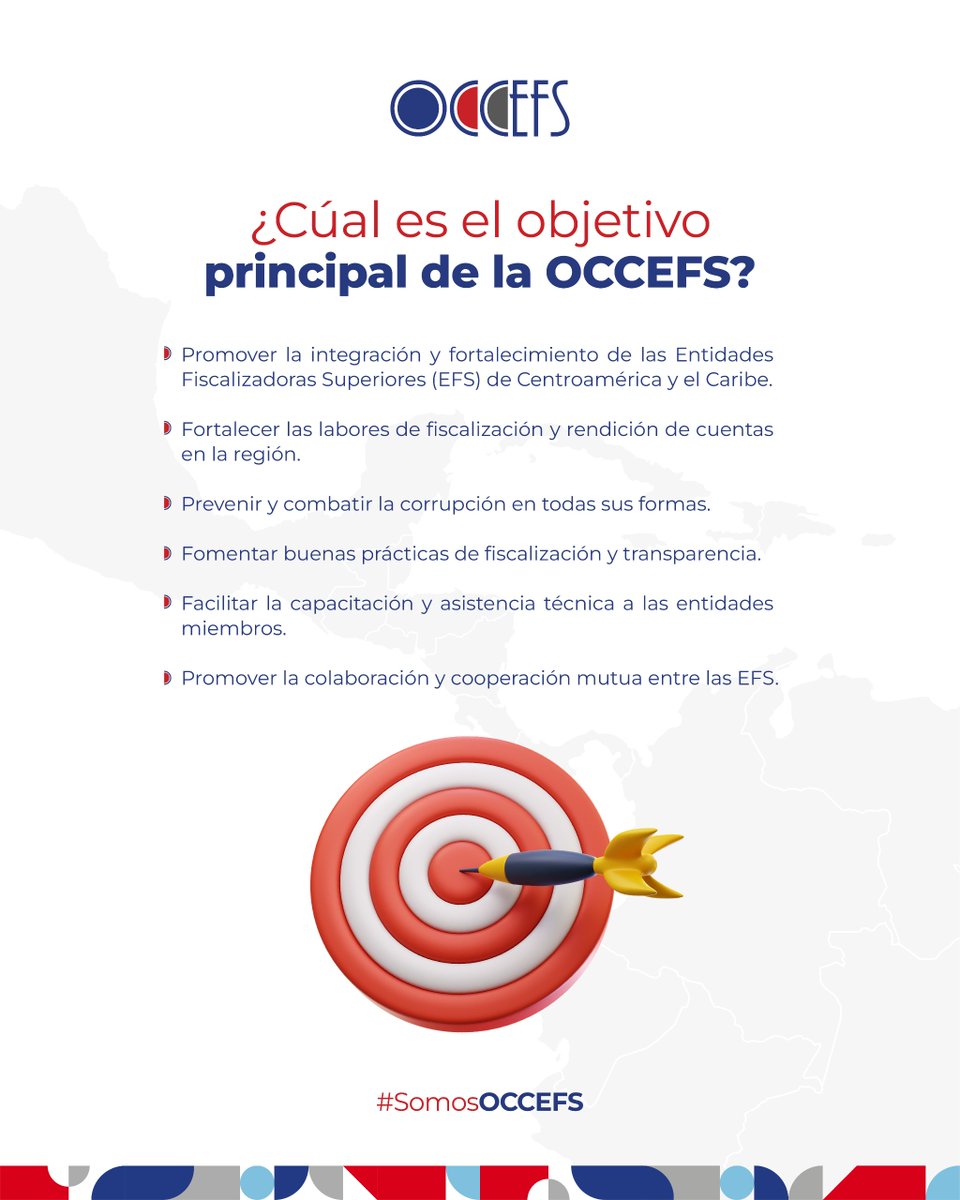 OCCEFS

¿Cúal es el objetivo principal de la OCCEFS?

Promover la integración y fortalecimiento de las Entidades Fiscalizadoras Superiores (EFS) de Centroamérica y el Caribe.

Fortalecer las labores de fiscalización y rendición de cuentas en la región.

Prevenir y combatir la corrupción en todas sus formas.

Fomentar buenas prácticas de fiscalización y transparencia.

Facilitar la capacitación y asistencia técnica a las entidades miembros.

Promover la colaboración y cooperación mutua entre las EFS.

#SomosOCCEFS